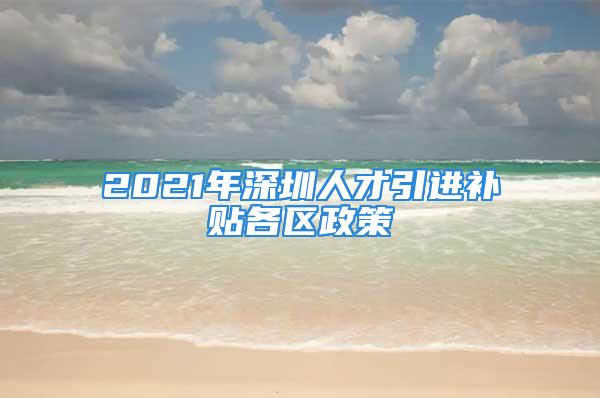 2021年深圳人才引进补贴各区政策